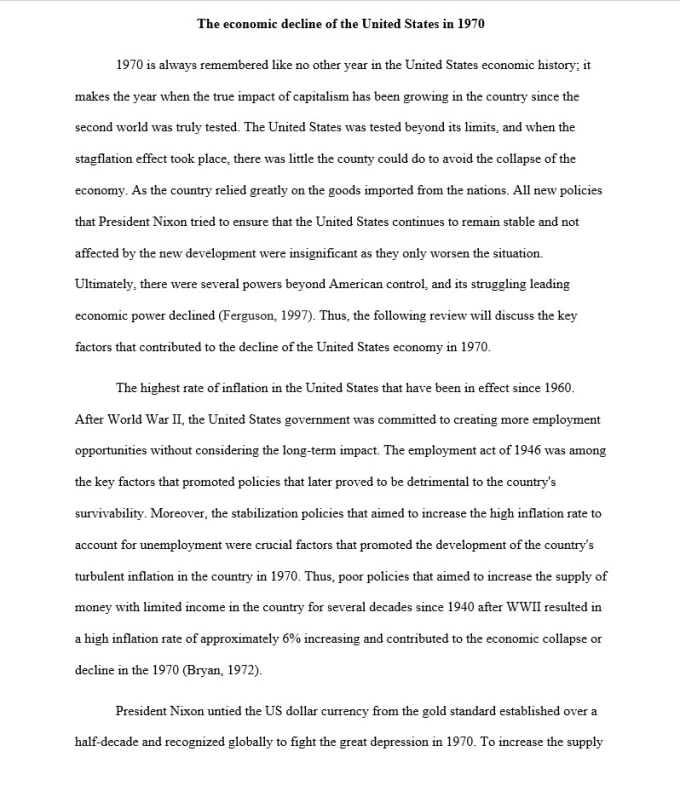 The economic decline of the United States in 1970

1970 is always remembered like no other year in the United States economic history; it makes the year when the true impact of capitalism has been growing in the country since the second world was truly tested. The United States was tested beyond its limits, and when the stagflation effect took place, there was little the county could do to avoid the collapse of the economy. As the country relied greatly on the goods imported from the nations. All new policies that President Nixon tried to ensure that the United States continues to remain stable and not affected by the new development were insignificant as they only worsen the situation. Ultimately, there were several powers beyond American control, and its struggling leading economic power declined (Ferguson, 1997). Thus, the following review will discuss the key factors that contributed to the decline of the United States economy in 1970.

The highest rate of inflation in the United States that have been in effect since 1960. After World War II, the United States government was committed to creating more employment opportunities without considering the long-term impact. The employment act of 1946 was among the key factors that promoted policies that later proved to be detrimental to the country's survivability. Moreover, the stabilization policies that aimed to increase the high inflation rate to account for unemployment were crucial factors that promoted the development of the country's turbulent inflation in the country in 1970. Thus, poor policies that aimed to increase the supply of money with limited income in the country for several decades since 1940 after WWII resulted in a high inflation rate of approximately 6% increasing and contributed to the economic collapse or decline in the 1970 (Bryan, 1972).

President Nixon untied the US dollar currency from the gold standard established over a half-decade and recognized globally to fight the great depression in 1970. To increase the supply